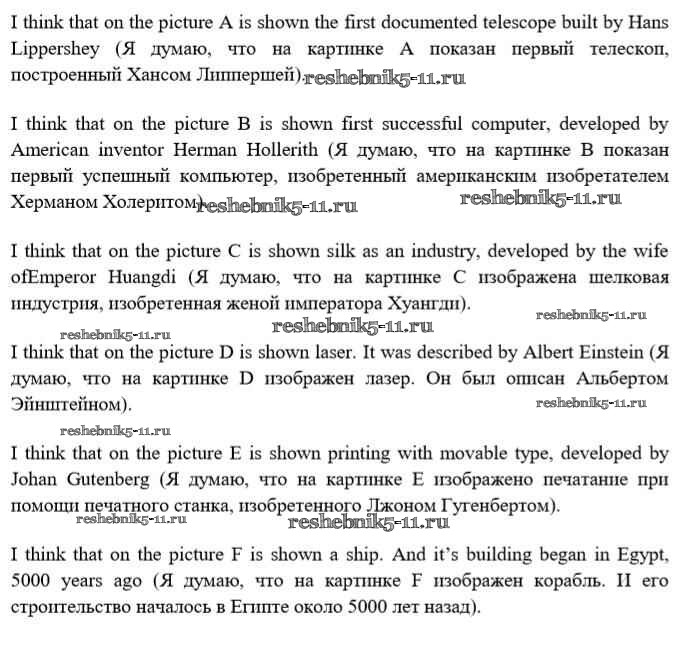 I think that on the picture A is shown the first documented telescope built by Hans Lippershey (Я думаю, что на картинке А показан первый телескоп, построенный Хансом Липпершей). reshebnik5-11.ru

I think that on the picture B is shown first successful computer, developed by American inventor Herman Hollerith (Я думаю, что на картинке В показан первый успешный компьютер, изобретенный американским изобретателем Херманом Холеритом). reshebnik5-11.ru reshebnik5-11.ru

I think that on the picture C is shown silk as an industry, developed by the wife ofEmperor Huangdi (Я думаю, что на картинке С изображена шелковая индустрия, изобретенная женой императора Хуангди).

reshebnik5-11.ru reshebnik5-11.ru reshebnik5-11.ru

I think that on the picture D is shown laser. It was described by Albert Einstein (Я думаю, что на картинке D изображен лазер. Он был описан Альбертом Эйнштейном).

reshebnik5-11.ru reshebnik5-11.ru

I think that on the picture E is shown printing with movable type, developed by Johan Gutenberg (Я думаю, что на картинке Е изображено печатание при помощи печатного станка, изобретенного Джоном Гутенбертом).

reshebnik5-11.ru reshebnik5-11.ru

I think that on the picture F is shown a ship. And it's building began in Egypt, 5000 years ago (Я думаю, что на картинке F изображен корабль. И его строительство началось в Египте около 5000 лет назад).